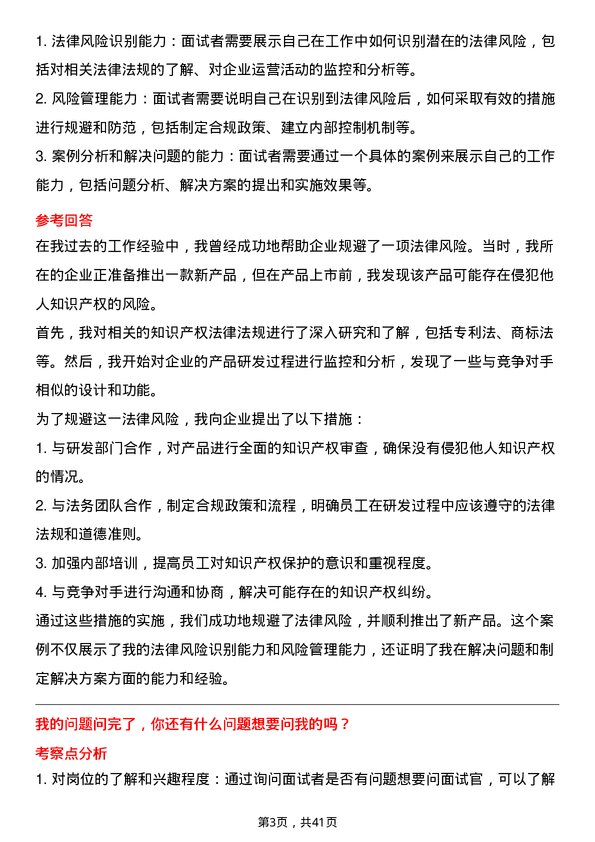 1. 法律风险识别能力：面试者需要展示自己在工作中如何识别潜在的法律风险，包括对相关法律法规的了解、对企业运营活动的监控和分析等。

2. 风险管理能力：面试者需要说明自己在识别到法律风险后，如何采取有效的措施进行规避和防范，包括制定合规政策、建立内部控制机制等。

3. 案例分析和解决问题的能力：面试者需要通过一个具体的案例来展示自己的工作能力，包括问题分析、解决方案的提出和实施效果等。

参考回答

在我过去的工作经验中，我曾经成功地帮助企业规避了一项法律风险。当时，我所在的企业正准备推出一款新产品，但在产品上市前，我发现该产品可能存在侵犯他人知识产权的风险。

首先，我对相关的知识产权法律法规进行了深入研究和了解，包括专利法、商标法等。然后，我开始对企业的产品研发过程进行监控和分析，发现了一些与竞争对手相似的设计和功能。

为了规避这一法律风险，我向企业提出了以下措施：

1. 与研发部门合作，对产品进行全面的知识产权审查，确保没有侵犯他人知识产权的情况。

2. 与法务团队合作，制定合规政策和流程，明确员工在研发过程中应该遵守的法律法规和道德准则。

3. 加强内部培训，提高员工对知识产权保护的意识和重视程度。

4. 与竞争对手进行沟通和协商，解决可能存在的知识产权纠纷。

通过这些措施的实施，我们成功地规避了法律风险，并顺利推出了新产品。这个案例不仅展示了我的法律风险识别能力和风险管理能力，还证明了我在解决问题和制定解决方案方面的能力和经验。

我的问题问完了，你还有什么问题想要问我的吗？

考察点分析

1. 对岗位的了解和兴趣程度：通过询问面试者是否有问题想要问面试官，可以了解

第3页，共41页